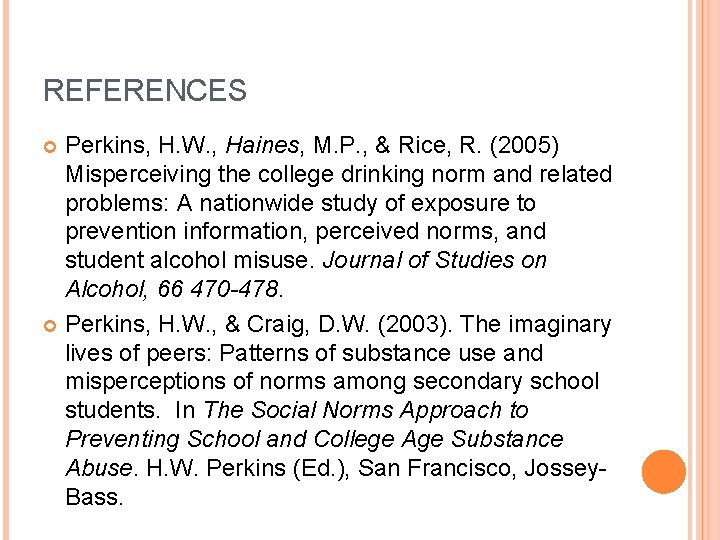 REFERENCES

Perkins, H.W., Haines, M.P., & Rice, R. (2005) Misperceiving the college drinking norm and related problems: A nationwide study of exposure to prevention information, perceived norms, and student alcohol misuse. Journal of Studies on Alcohol, 66 470-478.

Perkins, H.W., & Craig, D.W. (2003). The imaginary lives of peers: Patterns of substance use and misperceptions of norms among secondary school students. In The Social Norms Approach to Preventing School and College Age Substance Abuse. H.W. Perkins (Ed.), San Francisco, Jossey-Bass.